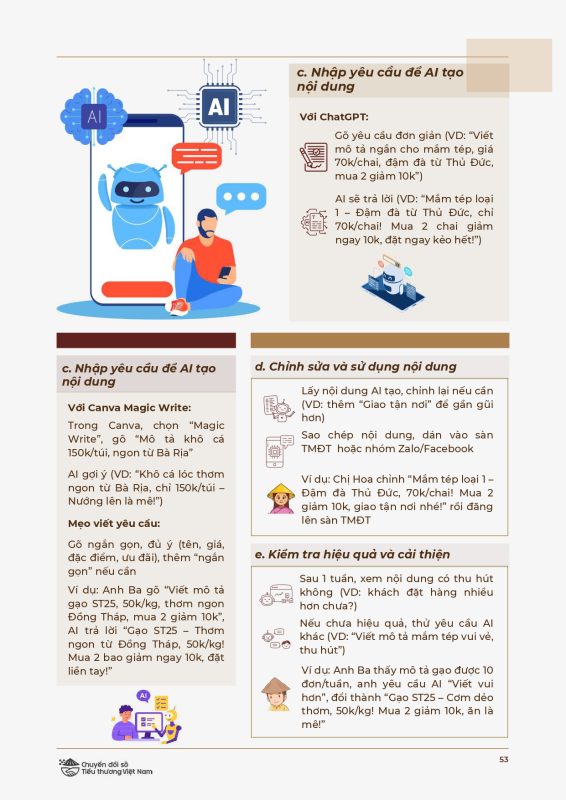 AI

AI

c. Nhập yêu cầu để AI tạo nội dung

Với ChatGPT:

Gõ yêu cầu đơn giản (VD: "Viết mô tả ngắn cho mắm tép, giá 70k/chai, đậm đà từ Thủ Đức, mua 2 giảm 10k")

AI sẽ trả lời (VD: "Mắm tép loại 1 – Đậm đà từ Thủ Đức, chỉ 70k/chai! Mua 2 chai giảm ngay 10k, đặt ngay kẻo hết!")

c. Nhập yêu cầu để AI tạo nội dung

Với Canva Magic Write:

Trong Canva, chọn "Magic Write", gõ "Mô tả khô cá 150k/túi, ngon từ Bà Rịa"

AI gợi ý (VD: "Khô cá lóc thơm ngon từ Bà Rịa, chỉ 150k/túi – Nướng lên là mê!")

Mẹo viết yêu cầu:

Gõ ngắn gọn, đủ ý (tên, giá, đặc điểm, ưu đãi), thêm "ngắn gọn" nếu cần

Ví dụ: Anh Ba gõ "Viết mô tả gạo ST25, 50k/kg, thơm ngon Đồng Tháp, mua 2 giảm 10k", AI trả lời "Gạo ST25 – Thơm ngon từ Đồng Tháp, 50k/kg! Mua 2 bao giảm ngay 10k, đặt liền tay!"

AI

d. Chỉnh sửa và sử dụng nội dung

Lấy nội dung AI tạo, chỉnh lại nếu cần (VD: thêm "Giao tận nơi" để gần gũi hơn)

Sao chép nội dung, dán vào sàn TMĐT hoặc nhóm Zalo/Facebook

Ví dụ: Chị Hoa chỉnh "Mắm tép loại 1 – Đậm đà Thủ Đức, 70k/chai! Mua 2 giảm 10k, giao tận nơi nhé!" rồi đăng lên sàn TMĐT

e. Kiểm tra hiệu quả và cải thiện

Sau 1 tuần, xem nội dung có thu hút không (VD: khách đặt hàng nhiều hơn chưa?)

Nếu chưa hiệu quả, thử yêu cầu AI khác (VD: "Viết mô tả mắm tép vui vẻ, thu hút")

Ví dụ: Anh Ba thấy mô tả gạo được 10 đơn/tuần, anh yêu cầu AI "Viết vui hơn", đổi thành "Gạo ST25 – Cơm dẻo thơm, 50k/kg! Mua 2 giảm 10k, ăn là mê!"

Chuyển đổi số Tiểu thương Việt Nam

53